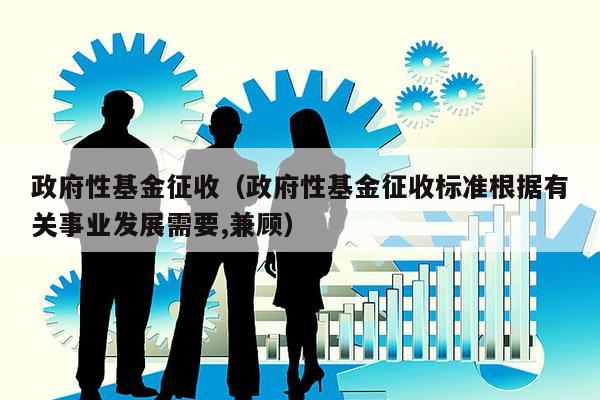 政府性基金征收（政府性基金征收标准根据有关事业发展需要,兼顾）